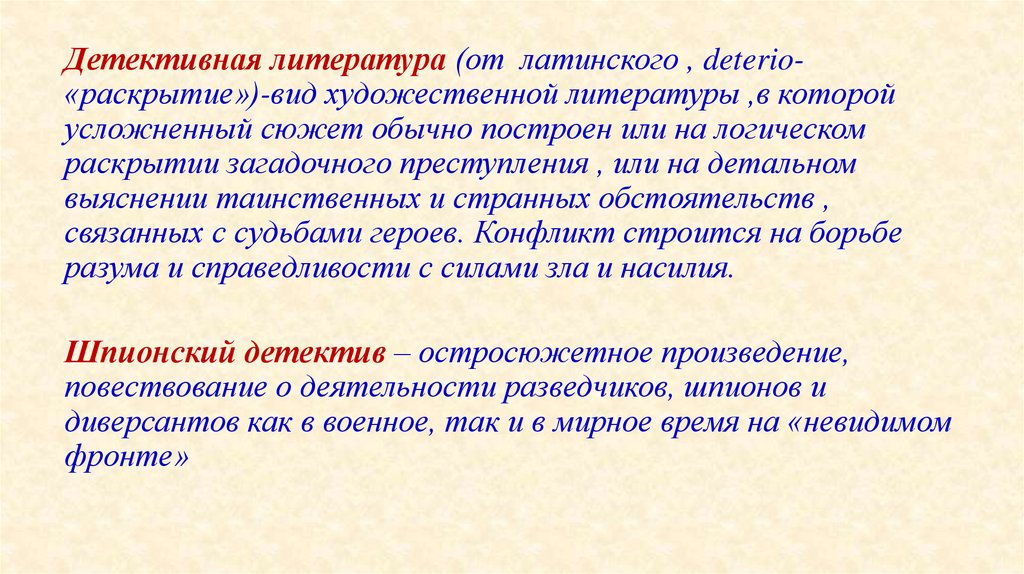 Детективная литература (от латинского , deterio-«раскрытие»)-вид художественной литературы ,в которой усложненный сюжет обычно построен или на логическом раскрытии загадочного преступления , или на детальном выяснении таинственных и странных обстоятельств , связанных с судьбами героев. Конфликт строится на борьбе разума и справедливости с силами зла и насилия.

Шпионский детектив – остросюжетное произведение, повествование о деятельности разведчиков, шпионов и диверсантов как в военное, так и в мирное время на «невидимом фронте»